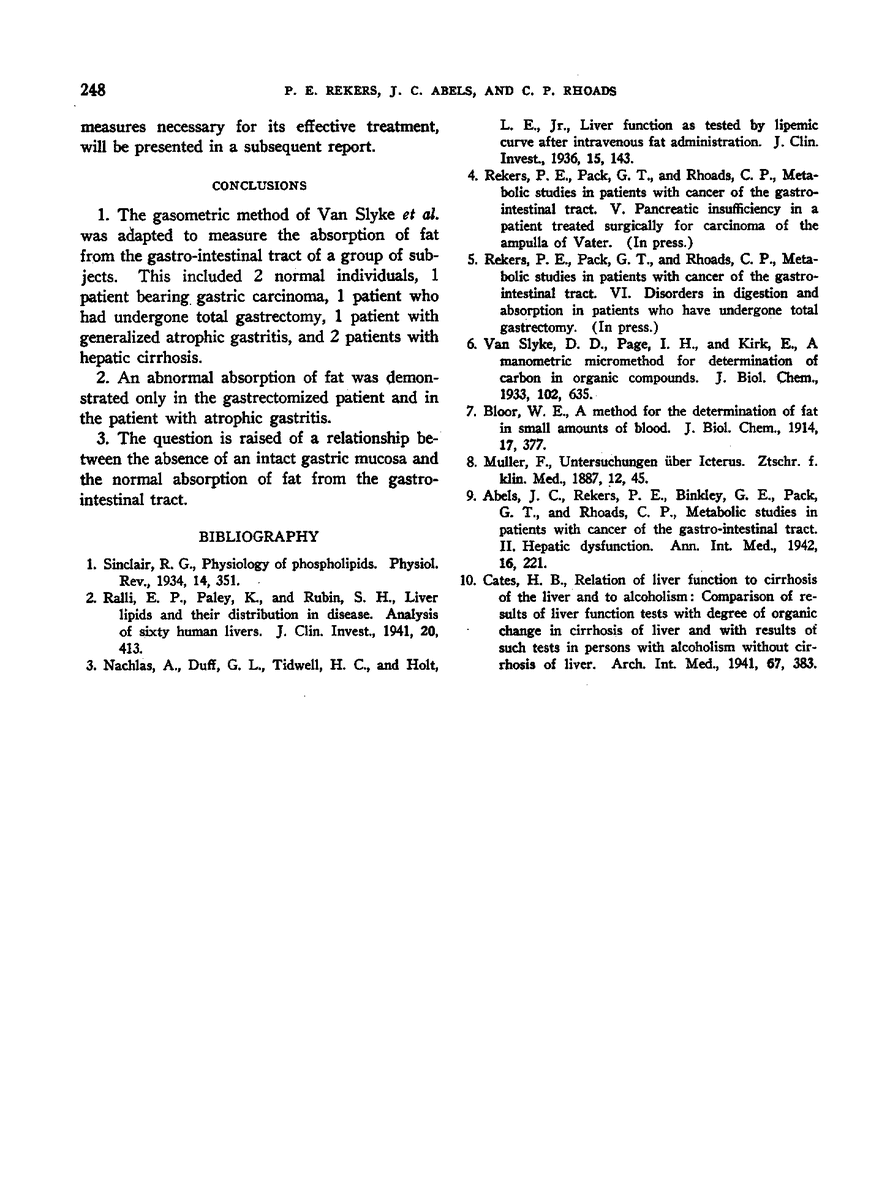 248 P. E. REKERS, J. C. ABELS, AND C. P. RHOADS

measures necessary for its effective treatment, will be presented in a subsequent report.

CONCLUSIONS

1. The gasometric method of Van Slyke et al. was adapted to measure the absorption of fat from the gastro-intestinal tract of a group of subjects. This included 2 normal individuals, 1 patient bearing gastric carcinoma, 1 patient who had undergone total gastrectomy, 1 patient with generalized atrophic gastritis, and 2 patients with hepatic cirrhosis.

2. An abnormal absorption of fat was demonstrated only in the gastrectomized patient and in the patient with atrophic gastritis.

3. The question is raised of a relationship between the absence of an intact gastric mucosa and the normal absorption of fat from the gastro-intestinal tract.

BIBLIOGRAPHY

1. Sinclair, R. G., Physiology of phospholipids. Physiol. Rev., 1934, 14, 351.

2. Ralli, E. P., Paley, K., and Rubin, S. H., Liver lipids and their distribution in disease. Analysis of sixty human livers. J. Clin. Invest., 1941, 20, 413.

3. Nachlas, A., Duff, G. L., Tidwell, H. C., and Holt, L. E., Jr., Liver function as tested by lipemic curve after intravenous fat administration. J. Clin. Invest., 1936, 15, 143.

4. Rekers, P. E., Pack, G. T., and Rhoads, C. P., Metabolic studies in patients with cancer of the gastro-intestinal tract. V. Pancreatic insufficiency in a patient treated surgically for carcinoma of the ampulla of Vater. (In press.)

5. Rekers, P. E., Pack, G. T., and Rhoads, C. P., Metabolic studies in patients with cancer of the gastro-intestinal tract. VI. Disorders in digestion and absorption in patients who have undergone total gastrectomy. (In press.)

6. Van Slyke, D. D., Page, I. H., and Kirk, E., A manometric micromethod for determination of carbon in organic compounds. J. Biol. Chem., 1933, 102, 635.

7. Bloor, W. E., A method for the determination of fat in small amounts of blood. J. Biol. Chem., 1914, 17, 377.

8. Muller, F., Untersuchungen über Icterus. Ztschr. f. klin. Med., 1887, 12, 45.

9. Abels, J. C., Rekers, P. E., Binkley, G. E., Pack, G. T., and Rhoads, C. P., Metabolic studies in patients with cancer of the gastro-intestinal tract. II. Hepatic dysfunction. Ann. Int. Med., 1942, 16, 221.

10. Cates, H. B., Relation of liver function to cirrhosis of the liver and to alcoholism: Comparison of results of liver function tests with degree of organic change in cirrhosis of liver and with results of such tests in persons with alcoholism without cirrhosis of liver. Arch. Int. Med., 1941, 67, 383.